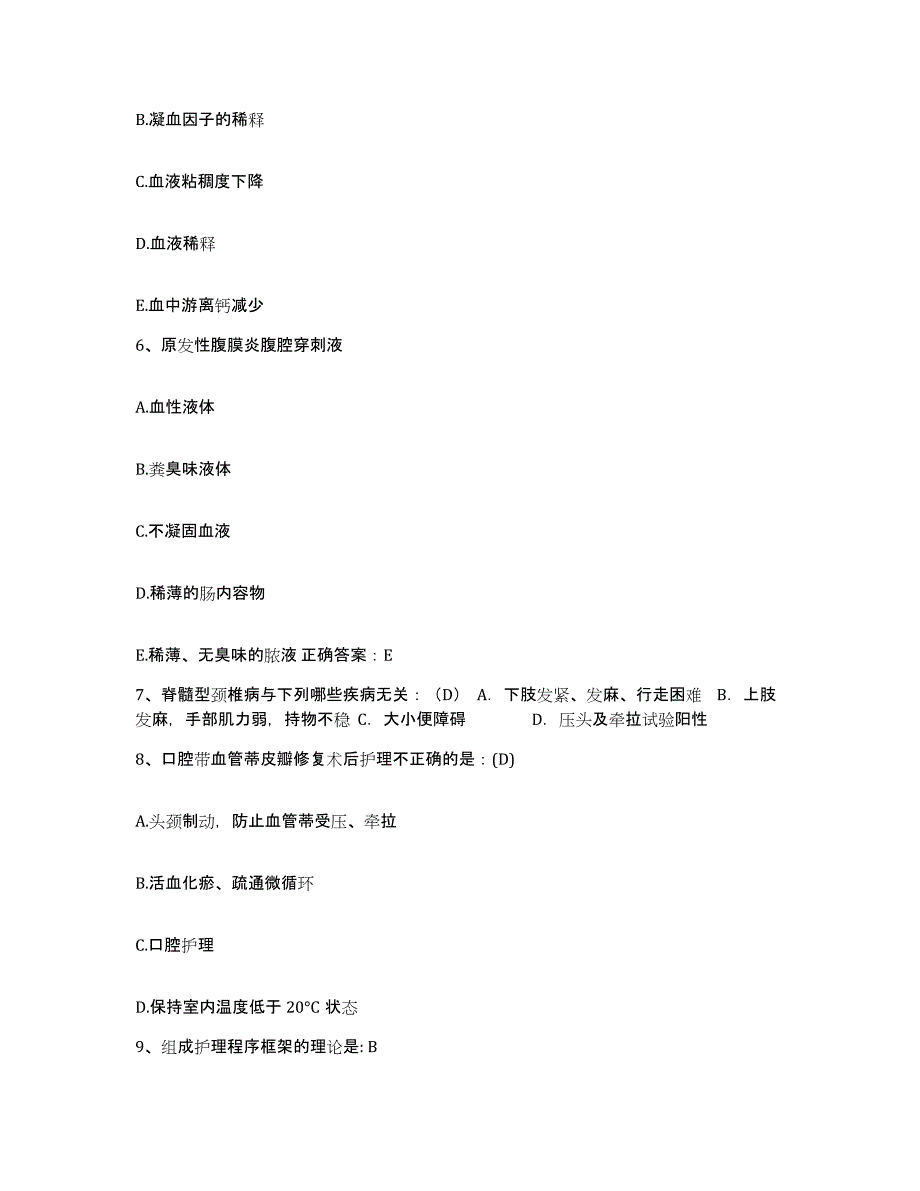 B.凝血因子的稀释

C.血液粘稠度下降

D.血液稀释

E.血中游离钙减少

6、原发性腹膜炎腹腔穿刺液

A.血性液体

B.粪臭味液体

C.不凝固血液

D.稀薄的肠内容物

E.稀薄、无臭味的脓液 正确答案：E

7、脊髓型颈椎病与下列哪些疾病无关：（D） A. 下肢发紧、发麻、行走困难 B. 上肢发麻，手部肌力弱，持物不稳 C. 大小便障碍 D. 压头及牵拉试验阳性

8、口腔带血管蒂皮瓣修复术后护理不正确的是：(D)

A.头颈制动，防止血管蒂受压、牵拉

B.活血化瘀、疏通微循环

C.口腔护理

D.保持室内温度低于 20°C 状态

9、组成护理程序框架的理论是: B